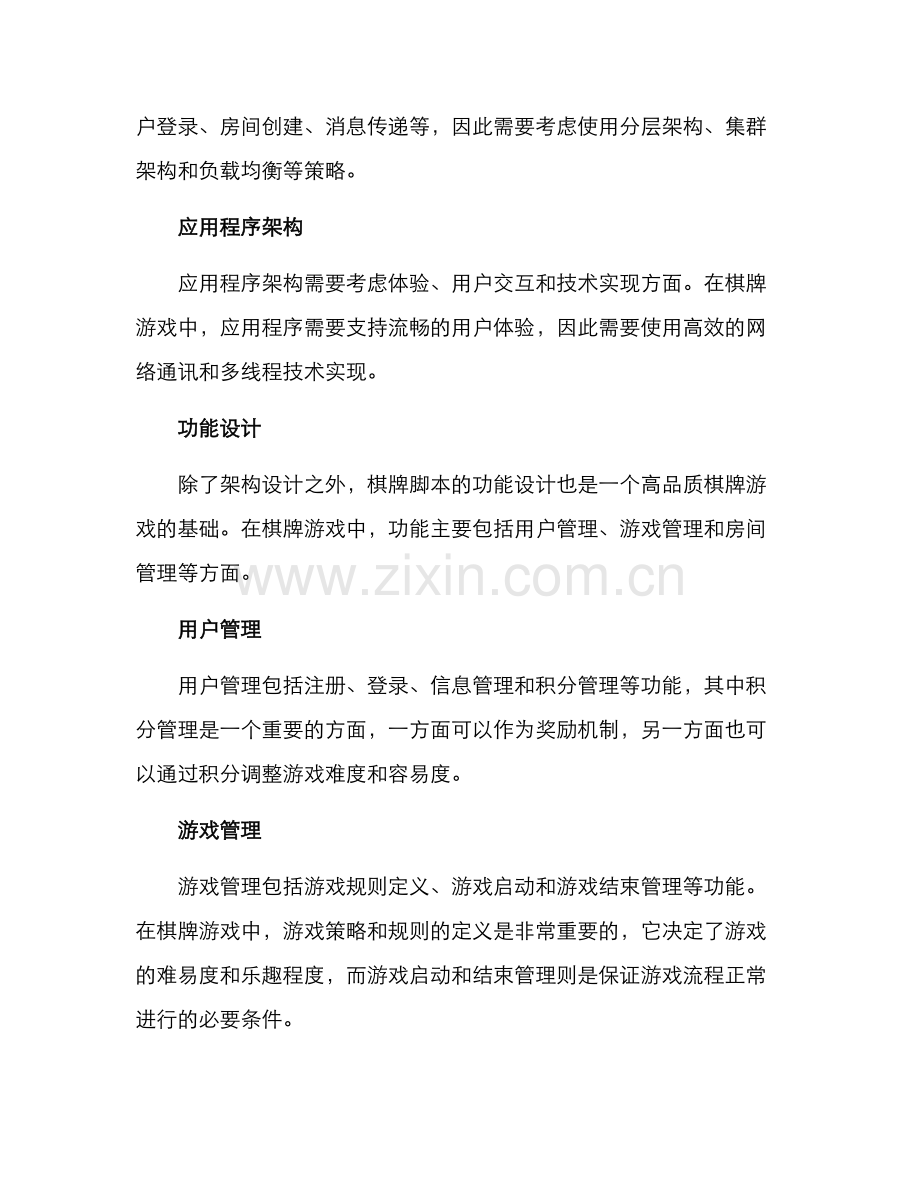 户登录、房间创建、消息传递等，因此需要考虑使用分层架构、集群架构和负载均衡等策略。

应用程序架构

应用程序架构需要考虑体验、用户交互和技术实现方面。在棋牌游戏中，应用程序需要支持流畅的用户体验，因此需要使用高效的网络通讯和多线程技术实现。

功能设计

除了架构设计之外，棋牌脚本的功能设计也是一个高品质棋牌游戏的基础。在棋牌游戏中，功能主要包括用户管理、游戏管理和房间管理等方面。

www.zixin.com.cn

用户管理

用户管理包括注册、登录、信息管理和积分管理等功能，其中积分管理是一个重要的方面，一方面可以作为奖励机制，另一方面也可以通过积分调整游戏难度和容易度。

游戏管理

游戏管理包括游戏规则定义、游戏启动和游戏结束管理等功能。在棋牌游戏中，游戏策略和规则的定义是非常重要的，它决定了游戏的难易度和乐趣程度，而游戏启动和结束管理则是保证游戏流程正常进行的必要条件。